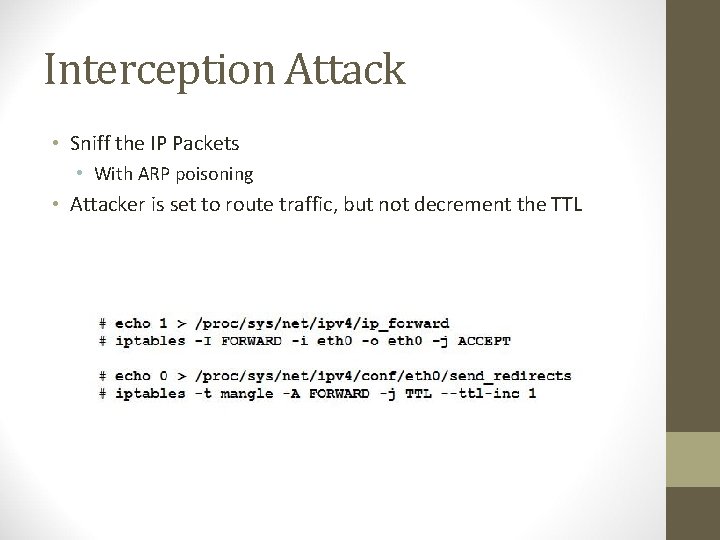 Interception Attack

• Sniff the IP Packets
  • With ARP poisoning
• Attacker is set to route traffic, but not decrement the TTL

# echo 1 > /proc/sys/net/ipv4/ip_forward
# iptables -I FORWARD -i eth0 -o eth0 -j ACCEPT

# echo 0 > /proc/sys/net/ipv4/conf/eth0/send_redirects
# iptables -t mangle -A FORWARD -j TTL --ttl-inc 1